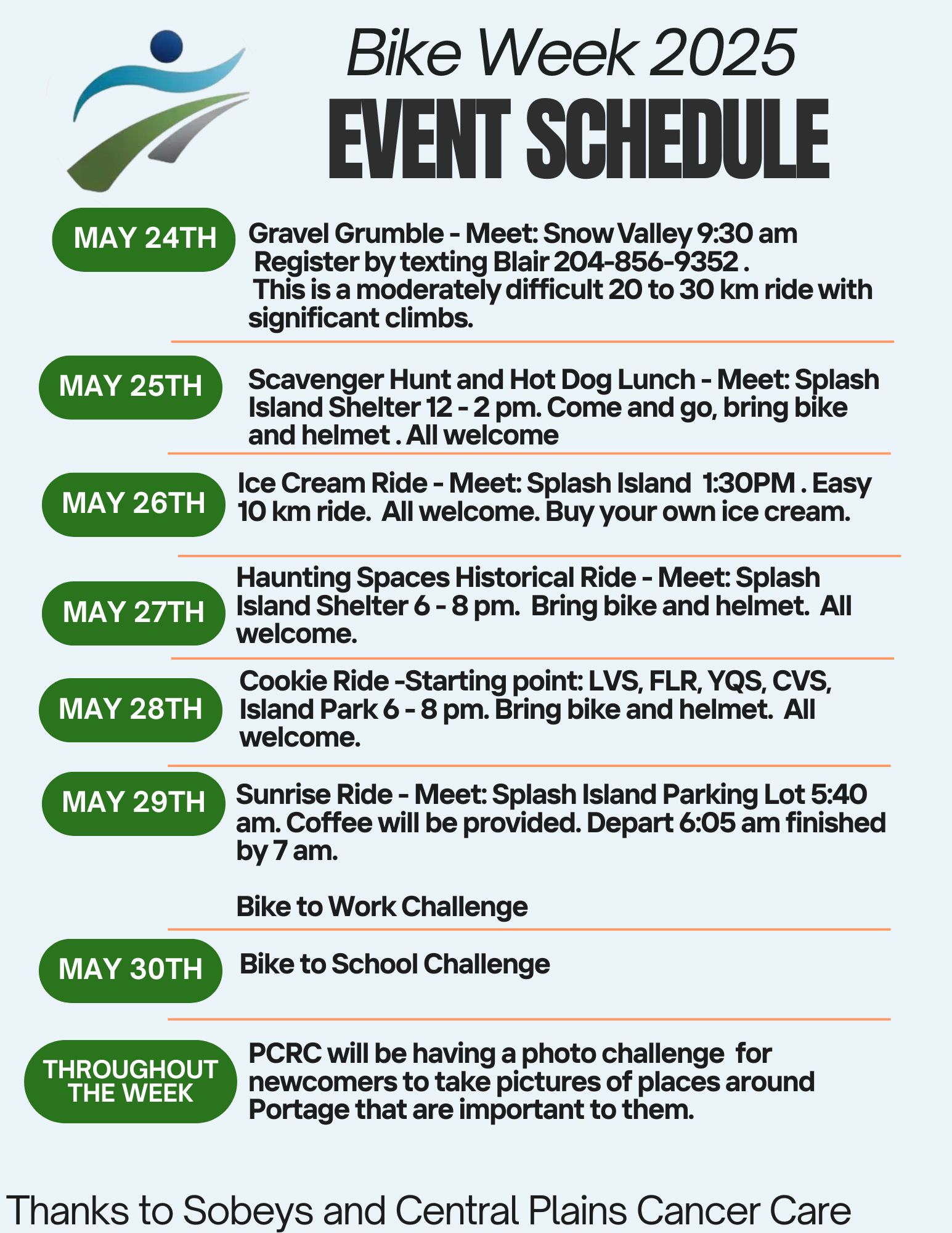 Bike Week 2025
EVENT SCHEDULE

MAY 24TH
Gravel Grumble - Meet: Snow Valley 9:30 am
Register by texting Blair 204-856-9352 .
This is a moderately difficult 20 to 30 km ride with significant climbs.

MAY 25TH
Scavenger Hunt and Hot Dog Lunch - Meet: Splash Island Shelter 12 - 2 pm. Come and go, bring bike and helmet . All welcome

MAY 26TH
Ice Cream Ride - Meet: Splash Island 1:30PM . Easy 10 km ride. All welcome. Buy your own ice cream.

MAY 27TH
Haunting Spaces Historical Ride - Meet: Splash Island Shelter 6 - 8 pm. Bring bike and helmet. All welcome.

MAY 28TH
Cookie Ride -Starting point: LVS, FLR, YQS, CVS, Island Park 6 - 8 pm. Bring bike and helmet. All welcome.

MAY 29TH
Sunrise Ride - Meet: Splash Island Parking Lot 5:40 am. Coffee will be provided. Depart 6:05 am finished by 7 am.

Bike to Work Challenge

MAY 30TH
Bike to School Challenge

THROUGHOUT THE WEEK
PCRC will be having a photo challenge for newcomers to take pictures of places around Portage that are important to them.

Thanks to Sobeys and Central Plains Cancer Care